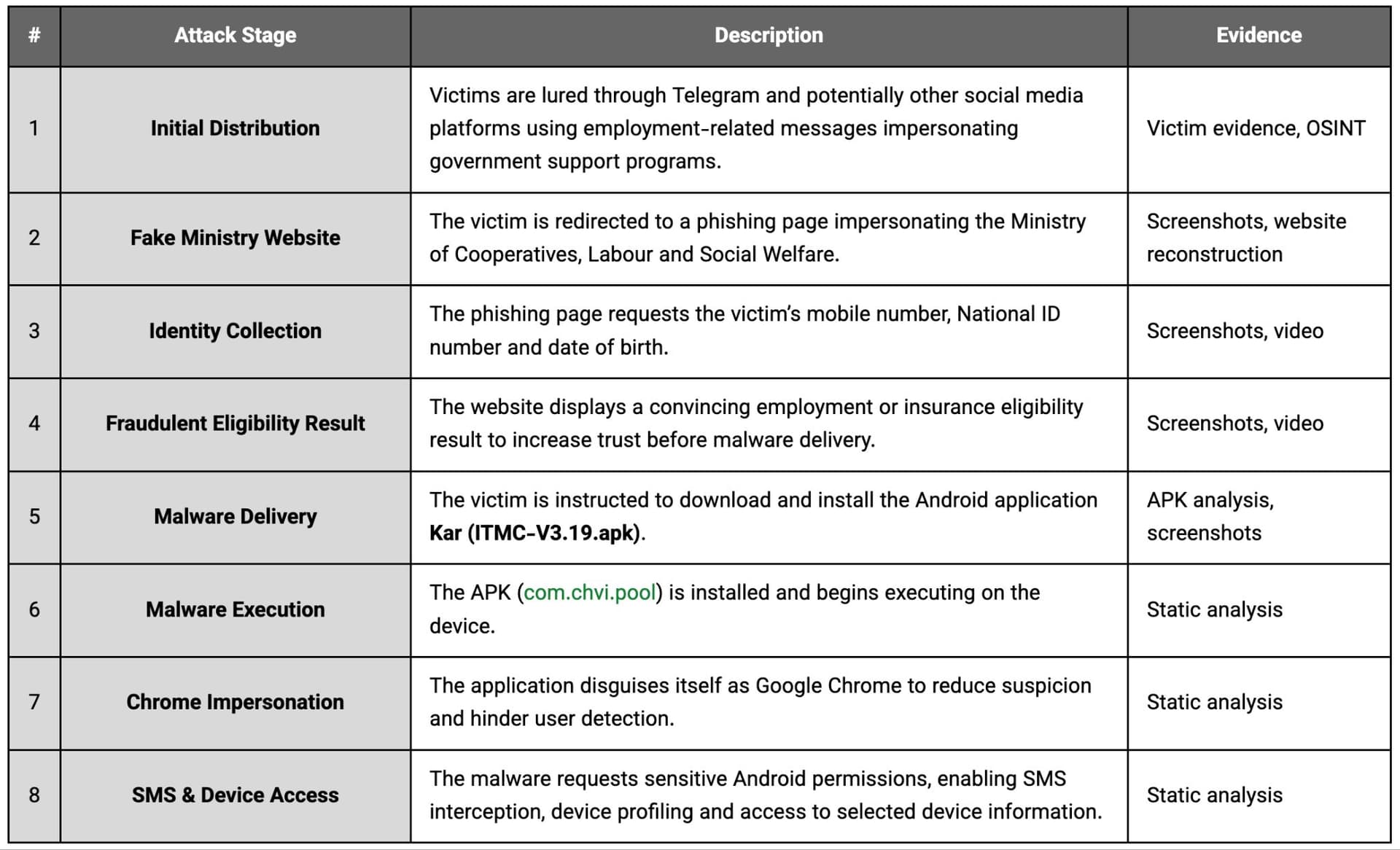 | # | Attack Stage | Description | Evidence |
|---|---|---|---|
| 1 | Initial Distribution | Victims are lured through Telegram and potentially other social media platforms using employment-related messages impersonating government support programs. | Victim evidence, OSINT |
| 2 | Fake Ministry Website | The victim is redirected to a phishing page impersonating the Ministry of Cooperatives, Labour and Social Welfare. | Screenshots, website reconstruction |
| 3 | Identity Collection | The phishing page requests the victim's mobile number, National ID number and date of birth. | Screenshots, video |
| 4 | Fraudulent Eligibility Result | The website displays a convincing employment or insurance eligibility result to increase trust before malware delivery. | Screenshots, video |
| 5 | Malware Delivery | The victim is instructed to download and install the Android application Kar (ITMC-V3.19.apk). | APK analysis, screenshots |
| 6 | Malware Execution | The APK (com.chvi.pool) is installed and begins executing on the device. | Static analysis |
| 7 | Chrome Impersonation | The application disguises itself as Google Chrome to reduce suspicion and hinder user detection. | Static analysis |
| 8 | SMS & Device Access | The malware requests sensitive Android permissions, enabling SMS interception, device profiling and access to selected device information. | Static analysis |